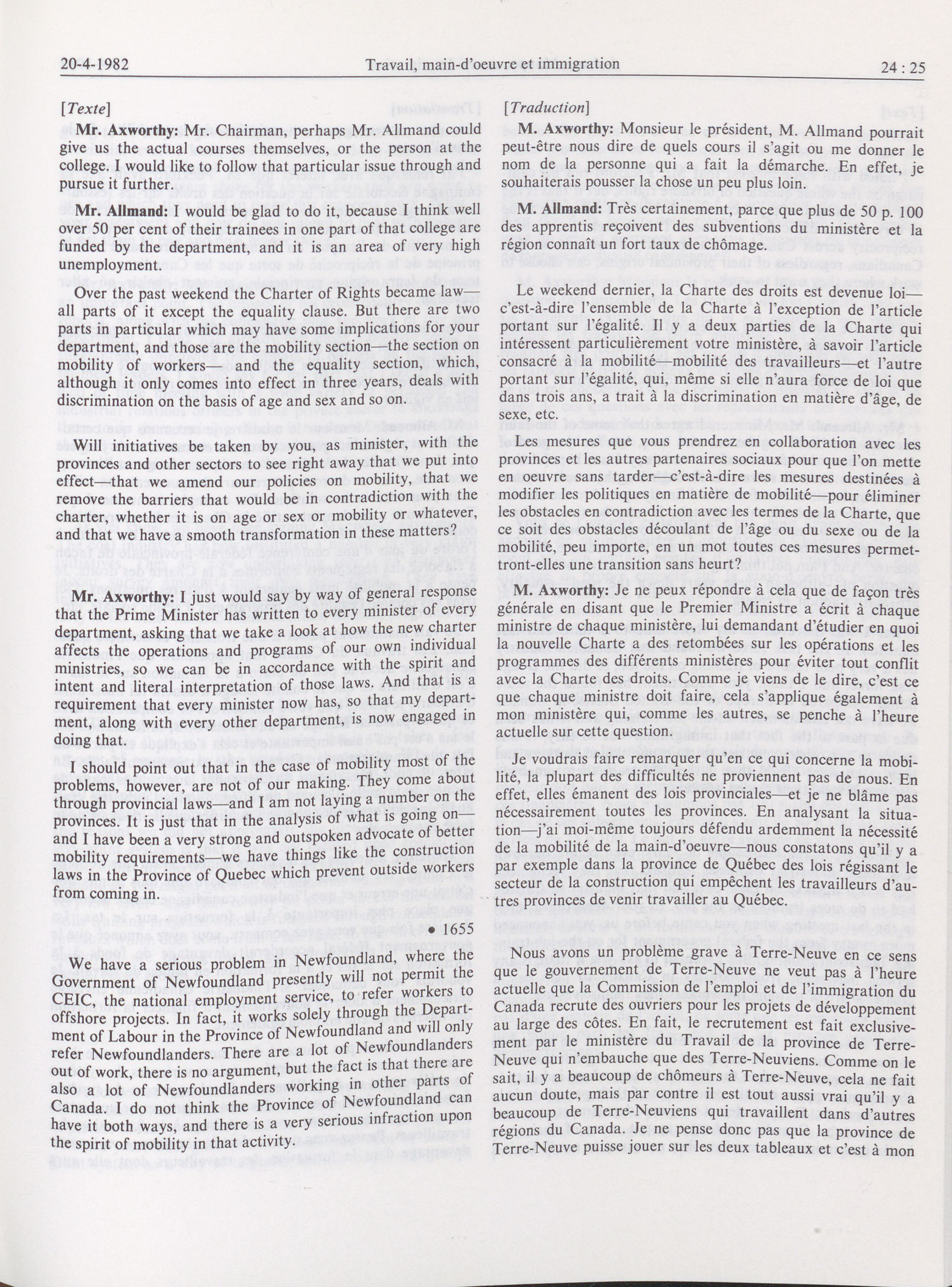 20-4-1982 Travail, main-d'oeuvre et immigration 24 : 25

[Texte]

Mr. Axworthy: Mr. Chairman, perhaps Mr. Allmand could give us the actual courses themselves, or the person at the college. I would like to follow that particular issue through and pursue it further.

Mr. Allmand: I would be glad to do it, because I think well over 50 per cent of their trainees in one part of that college are funded by the department, and it is an area of very high unemployment.

Over the past weekend the Charter of Rights became law—all parts of it except the equality clause. But there are two parts in particular which may have some implications for your department, and those are the mobility section—the section on mobility of workers— and the equality section, which, although it only comes into effect in three years, deals with discrimination on the basis of age and sex and so on.

Will initiatives be taken by you, as minister, with the provinces and other sectors to see right away that we put into effect—that we amend our policies on mobility, that we remove the barriers that would be in contradiction with the charter, whether it is on age or sex or mobility or whatever, and that we have a smooth transformation in these matters?

Mr. Axworthy: I just would say by way of general response that the Prime Minister has written to every minister of every department, asking that we take a look at how the new charter affects the operations and programs of our own individual ministries, so we can be in accordance with the spirit and intent and literal interpretation of those laws. And that is a requirement that every minister now has, so that my department, along with every other department, is now engaged in doing that.

I should point out that in the case of mobility most of the problems, however, are not of our making. They come about through provincial laws—and I am not laying a number on the provinces. It is just that in the analysis of what is going on—and I have been a very strong and outspoken advocate of better mobility requirements—we have things like the construction laws in the Province of Quebec which prevent outside workers from coming in.

• 1655

We have a serious problem in Newfoundland, where the Government of Newfoundland presently will not permit the CEIC, the national employment service, to refer workers to offshore projects. In fact, it works solely through the Department of Labour in the Province of Newfoundland and will only refer Newfoundlanders. There are a lot of Newfoundlanders out of work, there is no argument, but the fact is that there are also a lot of Newfoundlanders working in other parts of Canada. I do not think the Province of Newfoundland can have it both ways, and there is a very serious infraction upon the spirit of mobility in that activity.

[Traduction]

M. Axworthy: Monsieur le président, M. Allmand pourrait peut-être nous dire de quels cours il s'agit ou me donner le nom de la personne qui a fait la démarche. En effet, je souhaiterais pousser la chose un peu plus loin.

M. Allmand: Très certainement, parce que plus de 50 p. 100 des apprentis reçoivent des subventions du ministère et la région connaît un fort taux de chômage.

Le weekend dernier, la Charte des droits est devenue loi—c'est-à-dire l'ensemble de la Charte à l'exception de l'article portant sur l'égalité. Il y a deux parties de la Charte qui intéressent particulièrement votre ministère, à savoir l'article consacré à la mobilité—mobilité des travailleurs—et l'autre portant sur l'égalité, qui, même si elle n'aura force de loi que dans trois ans, a trait à la discrimination en matière d'âge, de sexe, etc.

Les mesures que vous prendrez en collaboration avec les provinces et les autres partenaires sociaux pour que l'on mette en oeuvre sans tarder—c'est-à-dire les mesures destinées à modifier les politiques en matière de mobilité—pour éliminer les obstacles en contradiction avec les termes de la Charte, que ce soit des obstacles découlant de l'âge ou du sexe ou de la mobilité, peu importe, en un mot toutes ces mesures permettront-elles une transition sans heurt?

M. Axworthy: Je ne peux répondre à cela que de façon très générale en disant que le Premier Ministre a écrit à chaque ministre de chaque ministère, lui demandant d'étudier en quoi la nouvelle Charte a des retombées sur les opérations et les programmes des différents ministères pour éviter tout conflit avec la Charte des droits. Comme je viens de le dire, c'est ce que chaque ministre doit faire, cela s'applique également à mon ministère qui, comme les autres, se penche à l'heure actuelle sur cette question.

Je voudrais faire remarquer qu'en ce qui concerne la mobilité, la plupart des difficultés ne proviennent pas de nous. En effet, elles émanent des lois provinciales—et je ne blâme pas nécessairement toutes les provinces. En analysant la situation—j'ai moi-même toujours défendu ardemment la nécessité de la mobilité de la main-d'oeuvre—nous constatons qu'il y a par exemple dans la province de Québec des lois régissant le secteur de la construction qui empêchent les travailleurs d'autres provinces de venir travailler au Québec.

Nous avons un problème grave à Terre-Neuve en ce sens que le gouvernement de Terre-Neuve ne veut pas à l'heure actuelle que la Commission de l'emploi et de l'immigration du Canada recrute des ouvriers pour les projets de développement au large des côtes. En fait, le recrutement est fait exclusivement par le ministère du Travail de la province de Terre-Neuve qui n'embauche que des Terre-Neuviens. Comme on le sait, il y a beaucoup de chômeurs à Terre-Neuve, cela ne fait aucun doute, mais par contre il est tout aussi vrai qu'il y a beaucoup de Terre-Neuviens qui travaillent dans d'autres régions du Canada. Je ne pense donc pas que la province de Terre-Neuve puisse jouer sur les deux tableaux et c'est à mon